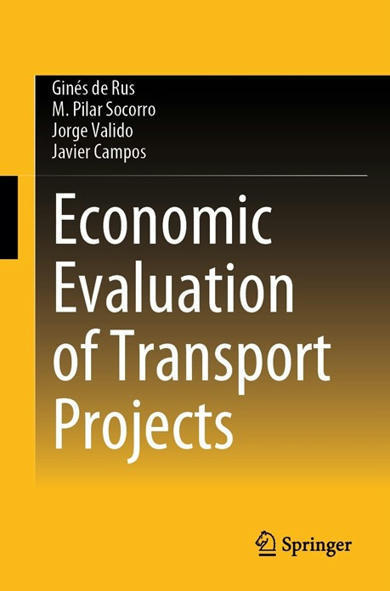 Ginés de Rus
M. Pilar Socorro
Jorge Valido
Javier Campos

Economic Evaluation of Transport Projects

Springer